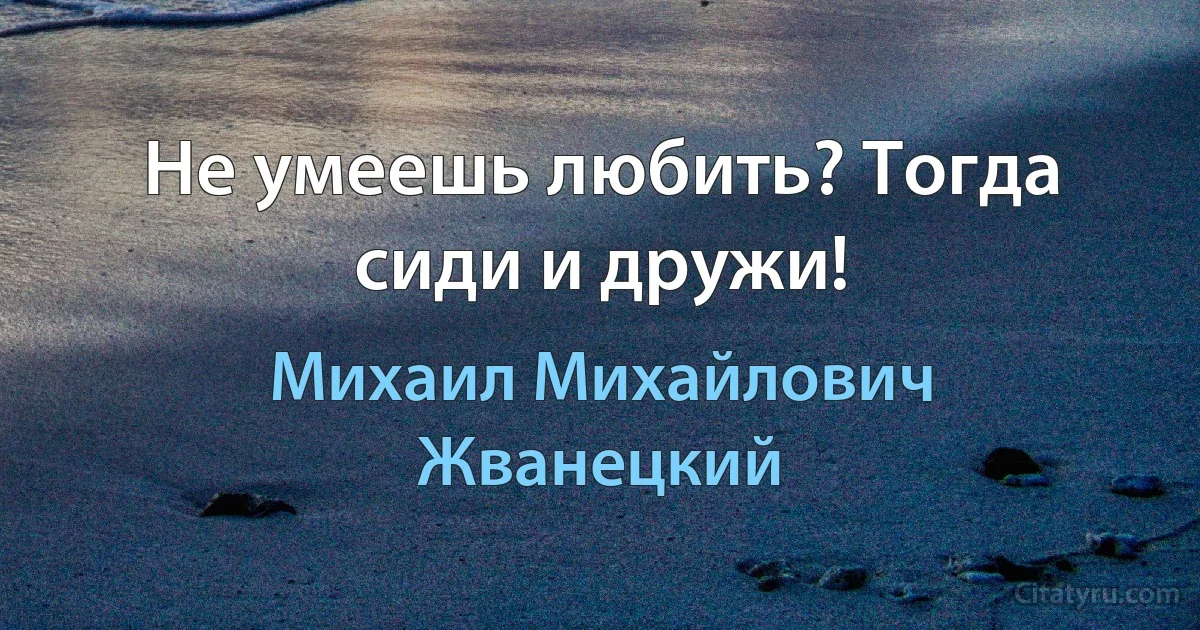 Не умеешь любить? Тогда сиди и дружи!

Михаил Михайлович Жванецкий

Citatyru.com